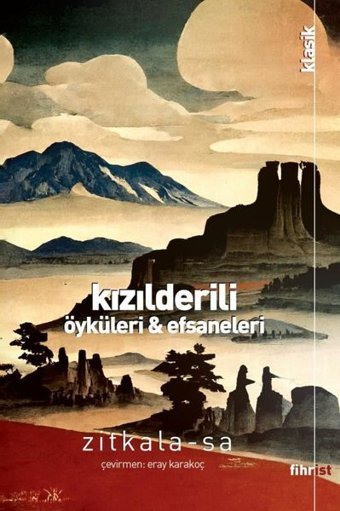 klasik

kızılderili
öyküleri & efsaneleri

zitkala-sa
çevirmen: eray karakoç

fihrist